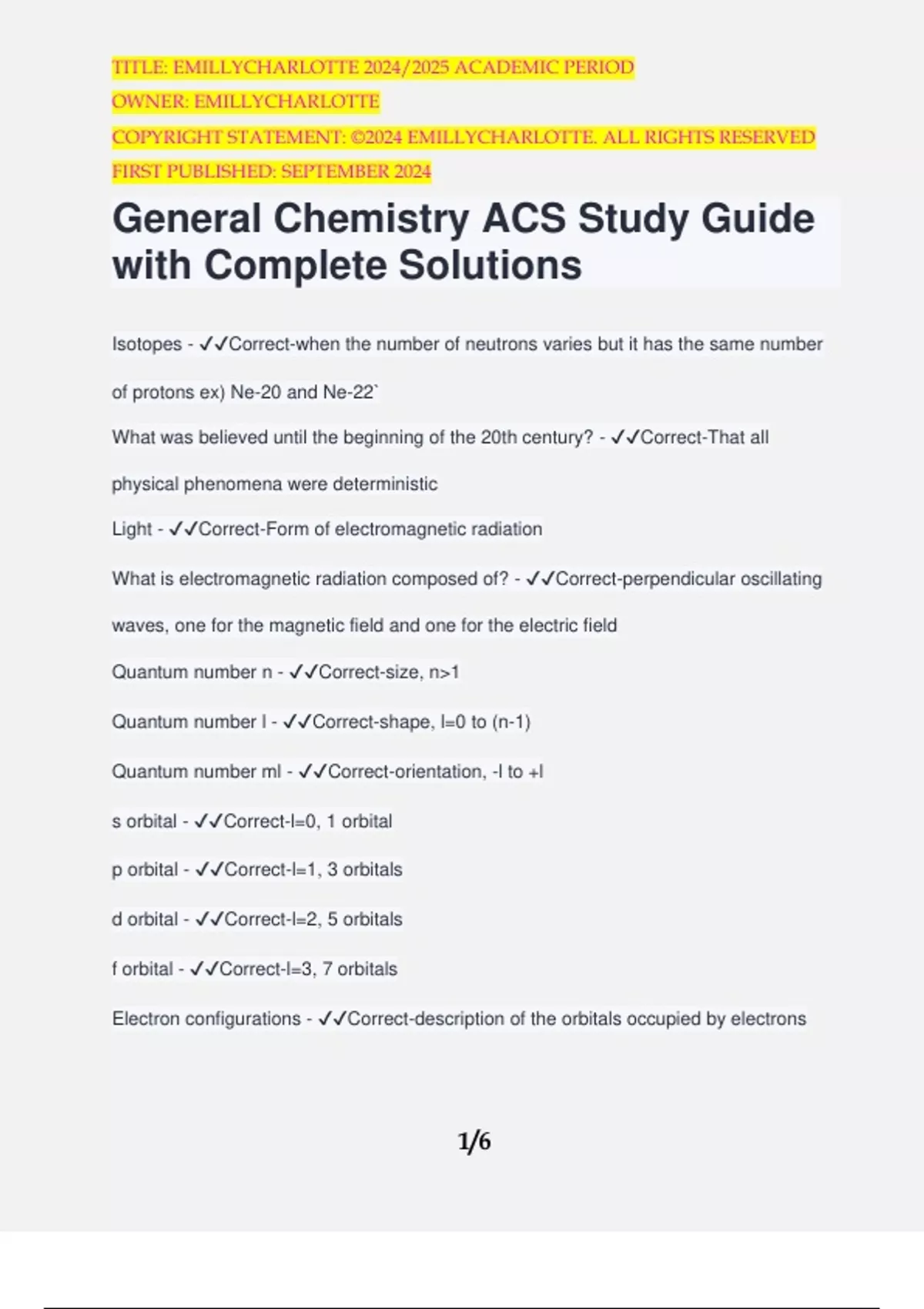 TITLE: EMILLYCHARLOTTE 2024/2025 ACADEMIC PERIOD
OWNER: EMILLYCHARLOTTE
COPYRIGHT STATEMENT: ©2024 EMILLYCHARLOTTE. ALL RIGHTS RESERVED
FIRST PUBLISHED: SEPTEMBER 2024

General Chemistry ACS Study Guide with Complete Solutions

Isotopes - ✓✓Correct-when the number of neutrons varies but it has the same number of protons ex) Ne-20 and Ne-22`

What was believed until the beginning of the 20th century? - ✓✓Correct-That all physical phenomena were deterministic

Light - ✓✓Correct-Form of electromagnetic radiation

What is electromagnetic radiation composed of? - ✓✓Correct-perpendicular oscillating waves, one for the magnetic field and one for the electric field

Quantum number n - ✓✓Correct-size, n>1

Quantum number l - ✓✓Correct-shape, l=0 to (n-1)

Quantum number ml - ✓✓Correct-orientation, -l to +l

s orbital - ✓✓Correct-l=0, 1 orbital

p orbital - ✓✓Correct-l=1, 3 orbitals

d orbital - ✓✓Correct-l=2, 5 orbitals

f orbital - ✓✓Correct-l=3, 7 orbitals

Electron configurations - ✓✓Correct-description of the orbitals occupied by electrons

1/6